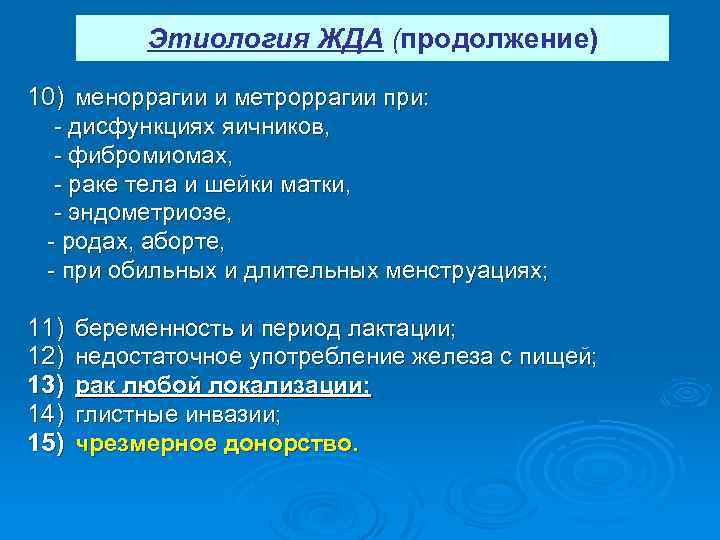 Этиология ЖДА (продолжение)

10) меноррагии и метроррагии при:
- дисфункциях яичников,
- фибромиомах,
- раке тела и шейки матки,
- эндометриозе,
- родах, аборте,
- при обильных и длительных менструациях;

11) беременность и период лактации;
12) недостаточное употребление железа с пищей;
13) рак любой локализации:
14) глистные инвазии;
15) чрезмерное донорство.